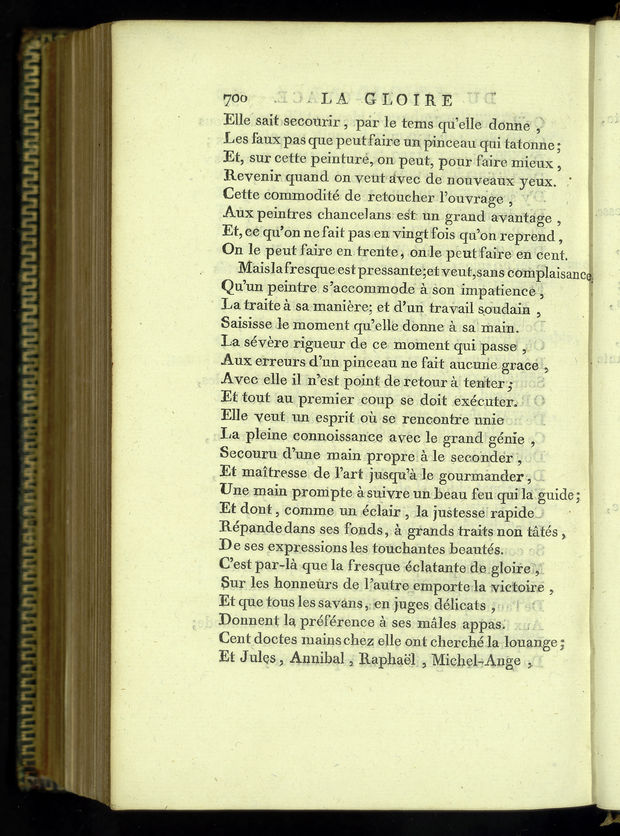 700 LA GLOIRE

Elle sait secourir, par le tems qu'elle donne,
Les faux pas que peut faire un pinceau qui tatonne;
Et, sur cette peinture, on peut, pour faire mieux,
Revenir quand on veut avec de nouveaux yeux.
Cette commodité de retoucher l'ouvrage,
Aux peintres chancelans est un grand avantage,
Et, ce qu'on ne fait pas en vingt fois qu'on reprend,
On le peut faire en trente, on le peut faire en cent.
Mais la fresque est pressante; et veut, sans complaisance,
Qu'un peintre s'accommode à son impatience,
La traite à sa manière; et d'un travail soudain,
Saisisse le moment qu'elle donne à sa main.
La sévère rigueur de ce moment qui passe,
Aux erreurs d'un pinceau ne fait aucune grace,
Avec elle il n'est point de retour à tenter;
Et tout au premier coup se doit exécuter.
Elle veut un esprit où se rencontre unie
La pleine connoissance avec le grand génie,
Secouru d'une main propre à le seconder,
Et maîtresse de l'art jusqu'à le gourmander,
Une main prompte à suivre un beau feu qui la guide;
Et dont, comme un éclair, la justesse rapide
Répande dans ses fonds, à grands traits non tâtés,
De ses expressions les touchantes beautés.
C'est par-là que la fresque éclatante de gloire,
Sur les honneurs de l'autre emporte la victoire,
Et que tous les savans, en juges délicats,
Donnent la préférence à ses mâles appas.
Cent doctes mains chez elle ont cherché la louange;
Et Jules, Annibal, Raphaël, Michel-Ange,